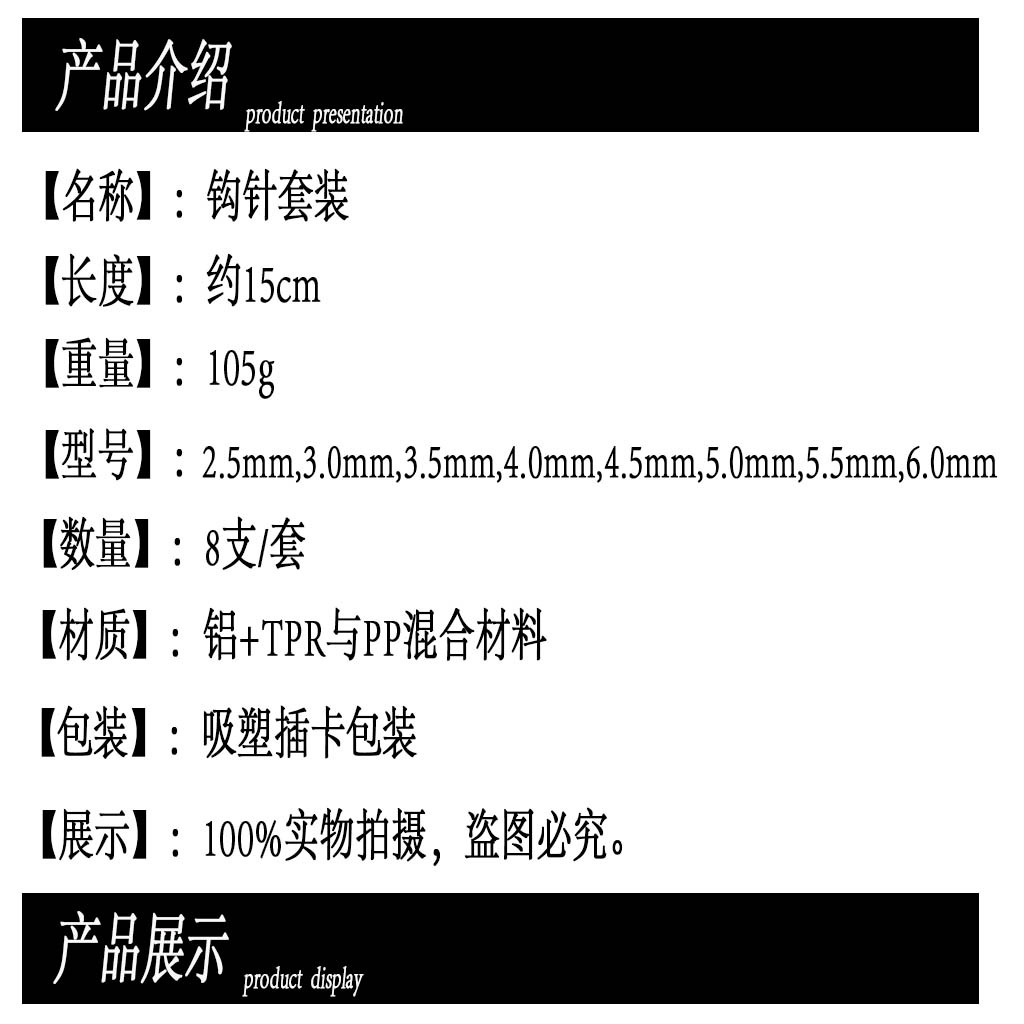 产品介绍 product presentation

【名称】：钩针套装

【长度】：约15cm

【重量】：105g

【型号】：2.5mm,3.0mm,3.5mm,4.0mm,4.5mm,5.0mm,5.5mm,6.0mm

【数量】：8支/套

【材质】：铝+TPR与PP混合材料

【包装】：吸塑插卡包装

【展示】：100%实物拍摄，盗图必究。

产品展示 product display